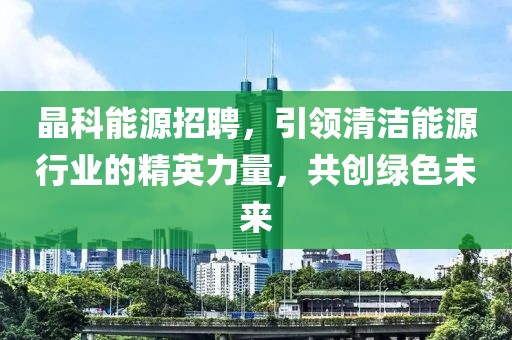 晶科能源招聘，引领清洁能源行业的精英力量，共创绿色未来